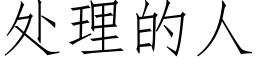 处理的人